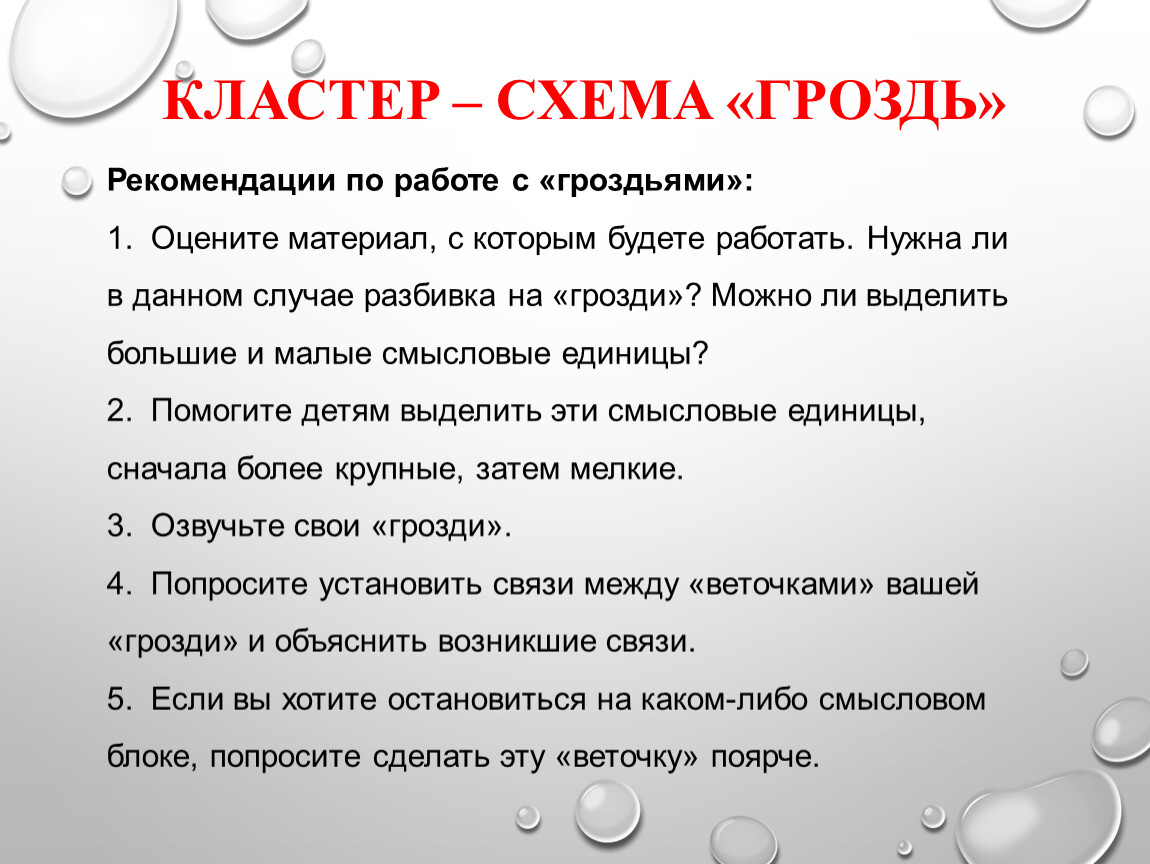 КЛАСТЕР – СХЕМА «ГРОЗДЬ»

Рекомендации по работе с «гроздьями»:

1. Оцените материал, с которым будете работать. Нужна ли в данном случае разбивка на «грозди»? Можно ли выделить большие и малые смысловые единицы?

2. Помогите детям выделить эти смысловые единицы, сначала более крупные, затем мелкие.

3. Озвучьте свои «грозди».

4. Попросите установить связи между «веточками» вашей «грозди» и объяснить возникшие связи.

5. Если вы хотите остановиться на каком-либо смысловом блоке, попросите сделать эту «веточку» поярче.